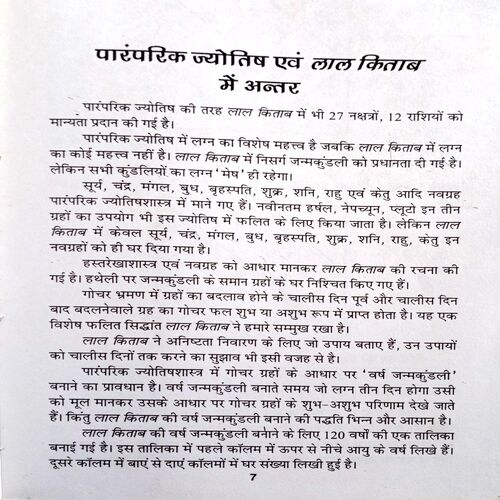 पारंपरिक ज्योतिष एवं लाल किताब में अन्तर

पारंपरिक ज्योतिष की तरह लाल किताब में भी 27 नक्षत्रों, 12 राशियों को मान्यता प्रदान की गई है।

पारंपरिक ज्योतिष में लग्न का विशेष महत्त्व है जबकि लाल किताब में लग्न का कोई महत्त्व नहीं है। लाल किताब में निसर्ग जन्मकुंडली को प्रधानता दी गई है। लेकिन सभी कुंडलियों का लग्न 'मेष' ही रहेगा।

सूर्य, चंद्र, मंगल, बुध, बृहस्पति, शुक्र, शनि, राहु एवं केतु आदि नवग्रह पारंपरिक ज्योतिषशास्त्र में माने गए हैं। नवीनतम हर्षल, नेपच्यून, प्लूटो इन तीन ग्रहों का उपयोग भी इस ज्योतिष में फलित के लिए किया जाता है। लेकिन लाल किताब में केवल सूर्य, चंद्र, मंगल, बुध, बृहस्पति, शुक्र, शनि, राहु, केतु इन नवग्रहों को ही घर दिया गया है।

हस्तरेखाशास्त्र एवं नवग्रह को आधार मानकर लाल किताब की रचना की गई है। हथेली पर जन्मकुंडली के समान ग्रहों के घर निश्चित किए गए हैं।

गोचर भ्रमण में ग्रहों का बदलाव होने के चालीस दिन पूर्व और चालीस दिन बाद बदलनेवाले ग्रह का गोचर फल शुभ या अशुभ रूप में प्राप्त होता है। यह एक विशेष फलित सिद्धांत लाल किताब ने हमारे सम्मुख रखा है।

लाल किताब ने अनिष्टता निवारण के लिए जो उपाय बताए हैं, उन उपायों को चालीस दिनों तक करने का सुझाव भी इसी वजह से है।

पारंपरिक ज्योतिषशास्त्र में गोचर ग्रहों के आधार पर 'वर्ष जन्मकुंडली' बनाने का प्रावधान है। वर्ष जन्मकुंडली बनाते समय जो लग्न तीन दिन होगा उसी को मूल मानकर उसके आधार पर गोचर ग्रहों के शुभ-अशुभ परिणाम देखे जाते हैं। किंतु लाल किताब की वर्ष जन्मकुंडली बनाने की पद्धति भिन्न और आसान है।

लाल किताब की वर्ष जन्मकुंडली बनाने के लिए 120 वर्षों की एक तालिका बनाई गई है। इस तालिका में पहले कॉलम में ऊपर से नीचे आयु के वर्ष लिखे हैं। दूसरे कॉलम में बाएं से दाएं कॉलमों में घर संख्या लिखी हुई है।

7